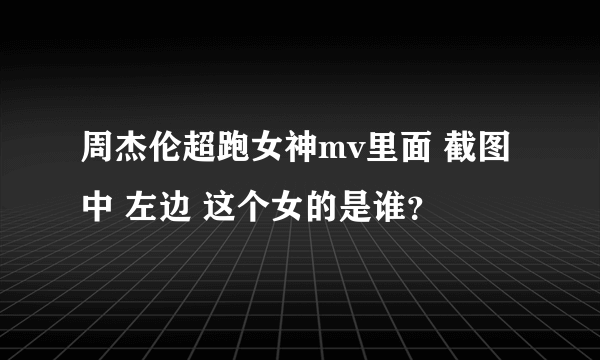 周杰伦超跑女神mv里面 截图中 左边 这个女的是谁?